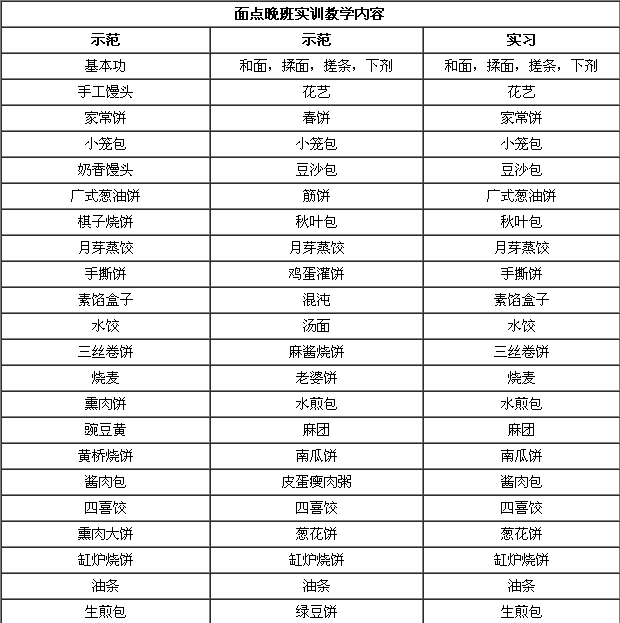 | 面点晚班实训教学内容 | | |
|---|---|---|
| 示范 | 示范 | 实习 |
| 基本功 | 和面，揉面，搓条，下剂 | 和面，揉面，搓条，下剂 |
| 手工馒头 | 花艺 | 花艺 |
| 家常饼 | 春饼 | 家常饼 |
| 小笼包 | 小笼包 | 小笼包 |
| 奶香馒头 | 豆沙包 | 豆沙包 |
| 广式葱油饼 | 筋饼 | 广式葱油饼 |
| 棋子烧饼 | 秋叶包 | 秋叶包 |
| 月芽蒸饺 | 月芽蒸饺 | 月芽蒸饺 |
| 手撕饼 | 鸡蛋灌饼 | 手撕饼 |
| 素馅盒子 | 混沌 | 素馅盒子 |
| 水饺 | 汤面 | 水饺 |
| 三丝卷饼 | 麻酱烧饼 | 三丝卷饼 |
| 烧麦 | 老婆饼 | 烧麦 |
| 熏肉饼 | 水煎包 | 水煎包 |
| 豌豆黄 | 麻团 | 麻团 |
| 黄桥烧饼 | 南瓜饼 | 南瓜饼 |
| 酱肉包 | 皮蛋瘦肉粥 | 酱肉包 |
| 四喜饺 | 四喜饺 | 四喜饺 |
| 熏肉大饼 | 葱花饼 | 葱花饼 |
| 缸炉烧饼 | 缸炉烧饼 | 缸炉烧饼 |
| 油条 | 油条 | 油条 |
| 生煎包 | 绿豆饼 | 生煎包 |